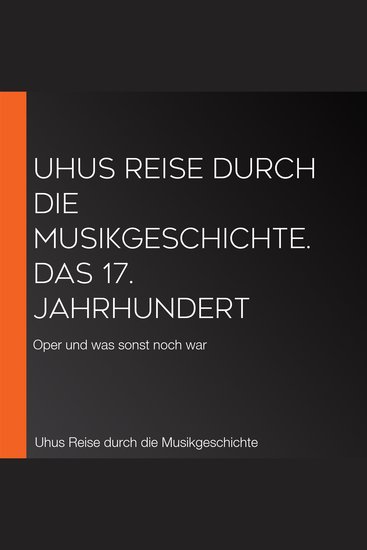 UHUS REISE DURCH DIE MUSIKGESCHICHTE. DAS 17. JAHRHUNDERT

Oper und was sonst noch war

Uhus Reise durch die Musikgeschichte